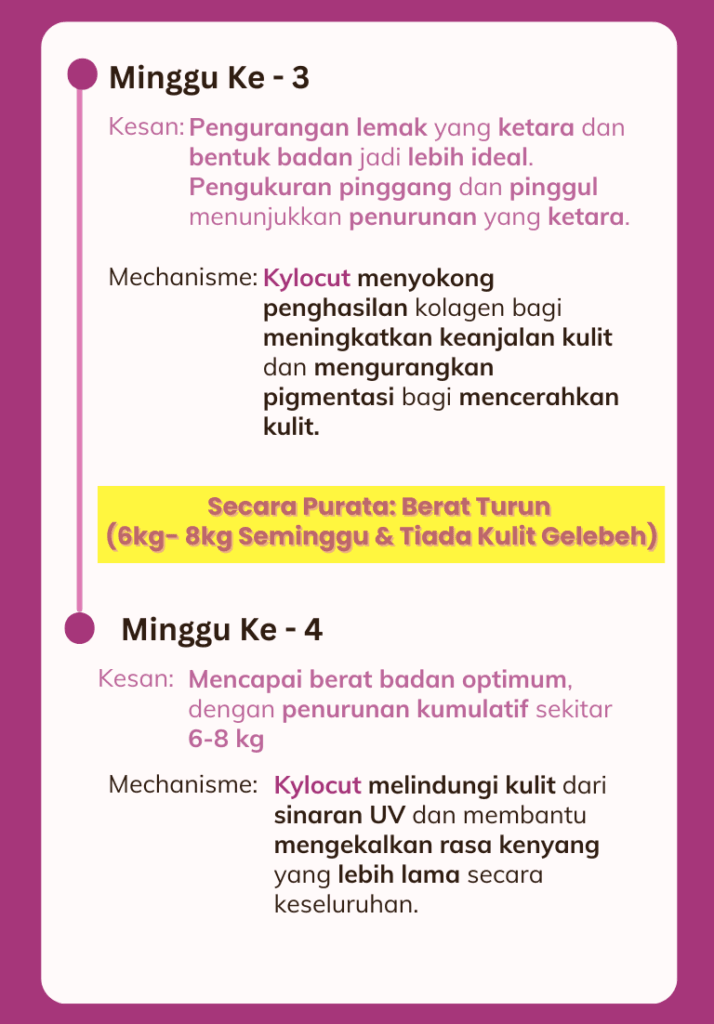 Minggu Ke - 3

Kesan: Pengurangan lemak yang ketara dan bentuk badan jadi lebih ideal. Pengukuran pinggang dan pinggul menunjukkan penurunan yang ketara.

Mechanisme: Kylocut menyokong penghasilan kolagen bagi meningkatkan keanjalan kulit dan mengurangkan pigmentasi bagi mencerahkan kulit.

Secara Purata: Berat Turun (6kg- 8kg Seminggu & Tiada Kulit Gelebeh)

Minggu Ke - 4

Kesan: Mencapai berat badan optimum, dengan penurunan kumulatif sekitar 6-8 kg

Mechanisme: Kylocut melindungi kulit dari sinaran UV dan membantu mengekalkan rasa kenyang yang lebih lama secara keseluruhan.